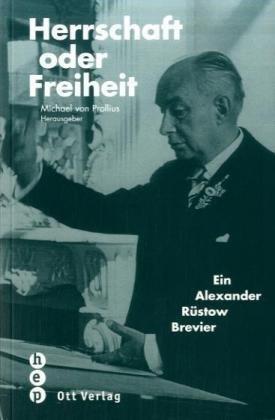 Herrschaft oder Freiheit

Michael von Prollius
Herausgeber

Ein Alexander Rüstow Brevier

h
e
p
Ott Verlag